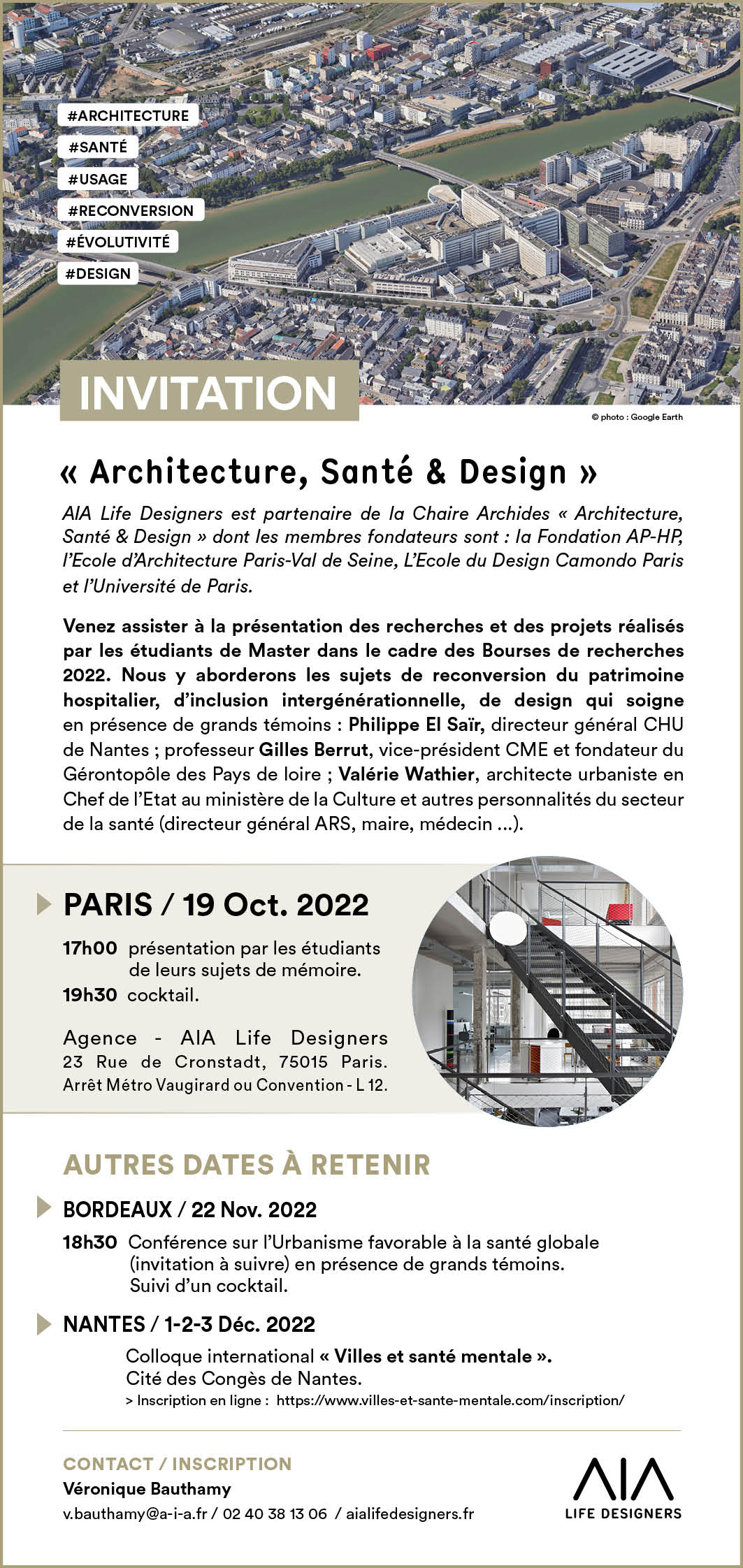 #ARCHITECTURE
#SANTÉ
#USAGE
#RECONVERSION
#ÉVOLUTIVITÉ
#DESIGN

INVITATION

© photo : Google Earth

« Architecture, Santé & Design »

AIA Life Designers est partenaire de la Chaire Archides « Architecture, Santé & Design » dont les membres fondateurs sont : la Fondation AP-HP, l'Ecole d'Architecture Paris-Val de Seine, L'Ecole du Design Camondo Paris et l'Université de Paris.

Venez assister à la présentation des recherches et des projets réalisés par les étudiants de Master dans le cadre des Bourses de recherches 2022. Nous y aborderons les sujets de reconversion du patrimoine hospitalier, d'inclusion intergénérationnelle, de design qui soigne en présence de grands témoins : Philippe El Saïr, directeur général CHU de Nantes ; professeur Gilles Berrut, vice-président CME et fondateur du Gérontopôle des Pays de loire ; Valérie Wathier, architecte urbaniste en Chef de l'Etat au ministère de la Culture et autres personnalités du secteur de la santé (directeur général ARS, maire, médecin ...).

PARIS / 19 Oct. 2022

17h00 présentation par les étudiants de leurs sujets de mémoire.
19h30 cocktail.

Agence - AIA Life Designers
23 Rue de Cronstadt, 75015 Paris.
Arrêt Métro Vaugirard ou Convention - L 12.

AUTRES DATES À RETENIR

BORDEAUX / 22 Nov. 2022

18h30 Conférence sur l'Urbanisme favorable à la santé globale (invitation à suivre) en présence de grands témoins. Suivi d'un cocktail.

NANTES / 1-2-3 Déc. 2022

Colloque international « Villes et santé mentale ».
Cité des Congès de Nantes.
> Inscription en ligne : https://www.villes-et-sante-mentale.com/inscription/

CONTACT / INSCRIPTION
Véronique Bauthamy
v.bauthamy@a-i-a.fr / 02 40 38 13 06 / aialifedesigners.fr

AIA
LIFE DESIGNERS